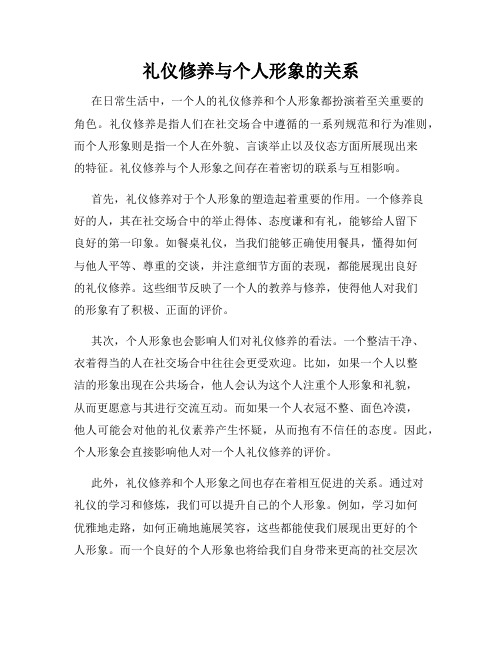 礼仪修养与个人形象的关系

在日常生活中，一个人的礼仪修养和个人形象都扮演着至关重要的角色。礼仪修养是指人们在社交场合中遵循的一系列规范和行为准则，而个人形象则是指一个人在外貌、言谈举止以及仪态方面所展现出来的特征。礼仪修养与个人形象之间存在着密切的联系与互相影响。

首先，礼仪修养对于个人形象的塑造起着重要的作用。一个修养良好的人，其在社交场合中的举止得体、态度谦和有礼，能够给人留下良好的第一印象。如餐桌礼仪，当我们能够正确使用餐具，懂得如何与他人平等、尊重的交谈，并注意细节方面的表现，都能展现出良好的礼仪修养。这些细节反映了一个人的教养与修养，使得他人对我们的形象有了积极、正面的评价。

其次，个人形象也会影响人们对礼仪修养的看法。一个整洁干净、衣着得当的人在社交场合中往往会更受欢迎。比如，如果一个人以整洁的形象出现在公共场合，他人会认为这个人注重个人形象和礼貌，从而更愿意与其进行交流互动。而如果一个人衣冠不整、面色冷漠，他人可能会对他的礼仪素养产生怀疑，从而抱有不信任的态度。因此，个人形象会直接影响他人对一个人礼仪修养的评价。

此外，礼仪修养和个人形象之间也存在着相互促进的关系。通过对礼仪的学习和修炼，我们可以提升自己的个人形象。例如，学习如何优雅地走路，如何正确地施展笑容，这些都能使我们展现出更好的个人形象。而一个良好的个人形象也将给我们自身带来更高的社交层次